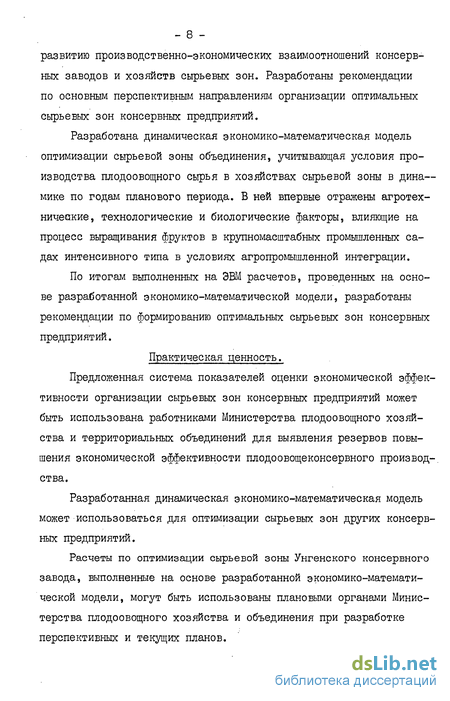 - 8 -

развитию производственно-экономических взаимоотношений консервных заводов и хозяйств сырьевых зон. Разработаны рекомендации по основным перспективным направлениям организации оптимальных сырьевых зон консервных предприятий.

Разработана динамическая экономико-математическая модель оптимизации сырьевой зоны объединения, учитывающая условия производства плодоовощного сырья в хозяйствах сырьевой зоны в динамике по годам планового периода. В ней впервые отражены агротехнические, технологические и биологические факторы, влияющие на процесс выращивания фруктов в крупномасштабных промышленных садах интенсивного типа в условиях агропромышленной интеграции.

По итогам выполненных на ЭВМ расчетов, проведенных на основе разработанной экономико-математической модели, разработаны рекомендации по формированию оптимальных сырьевых зон консервных предприятий.

Практическая ценность.

Предложенная система показателей оценки экономической эффективности организации сырьевых зон консервных предприятий может быть использована работниками Министерства плодоовощного хозяйства и территориальных объединений для выявления резервов повышения экономической эффективности плодоовощеконсервного производства.

Разработанная динамическая экономико-математическая модель может использоваться для оптимизации сырьевых зон других консервных предприятий.

Расчеты по оптимизации сырьевой зоны Унгенского консервного завода, выполненные на основе разработанной экономико-математической модели, могут быть использованы плановыми органами Министерства плодоовощного хозяйства и объединения при разработке перспективных и текущих планов.

dsLib.net
библиотека диссертаций